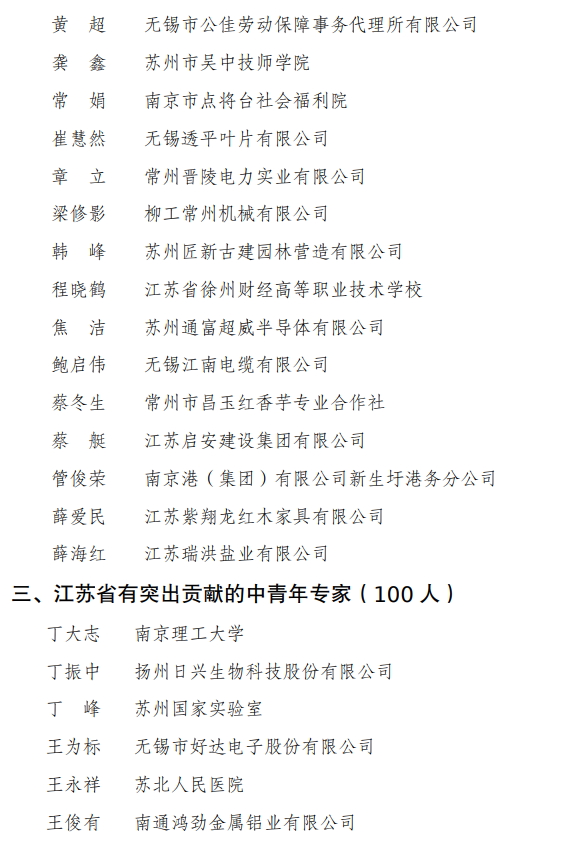 黄　超　无锡市公佳劳动保障事务代理所有限公司

龚　鑫　苏州市吴中技师学院

常　娟　南京市点将台社会福利院

崔慧然　无锡透平叶片有限公司

章　立　常州晋陵电力实业有限公司

梁修影　柳工常州机械有限公司

韩　峰　苏州匠新古建园林营造有限公司

程晓鹤　江苏省徐州财经高等职业技术学校

焦　洁　苏州通富超威半导体有限公司

鲍启伟　无锡江南电缆有限公司

蔡冬生　常州市昌玉红香芋专业合作社

蔡　艇　江苏启安建设集团有限公司

管俊荣　南京港（集团）有限公司新生圩港务分公司

薛爱民　江苏紫翔龙红木家具有限公司

薛海红　江苏瑞洪盐业有限公司

三、江苏省有突出贡献的中青年专家（100人）

丁大志　南京理工大学

丁振中　扬州日兴生物科技股份有限公司

丁　峰　苏州国家实验室

王为标　无锡市好达电子股份有限公司

王永祥　苏北人民医院

王俊有　南通鸿劲金属铝业有限公司